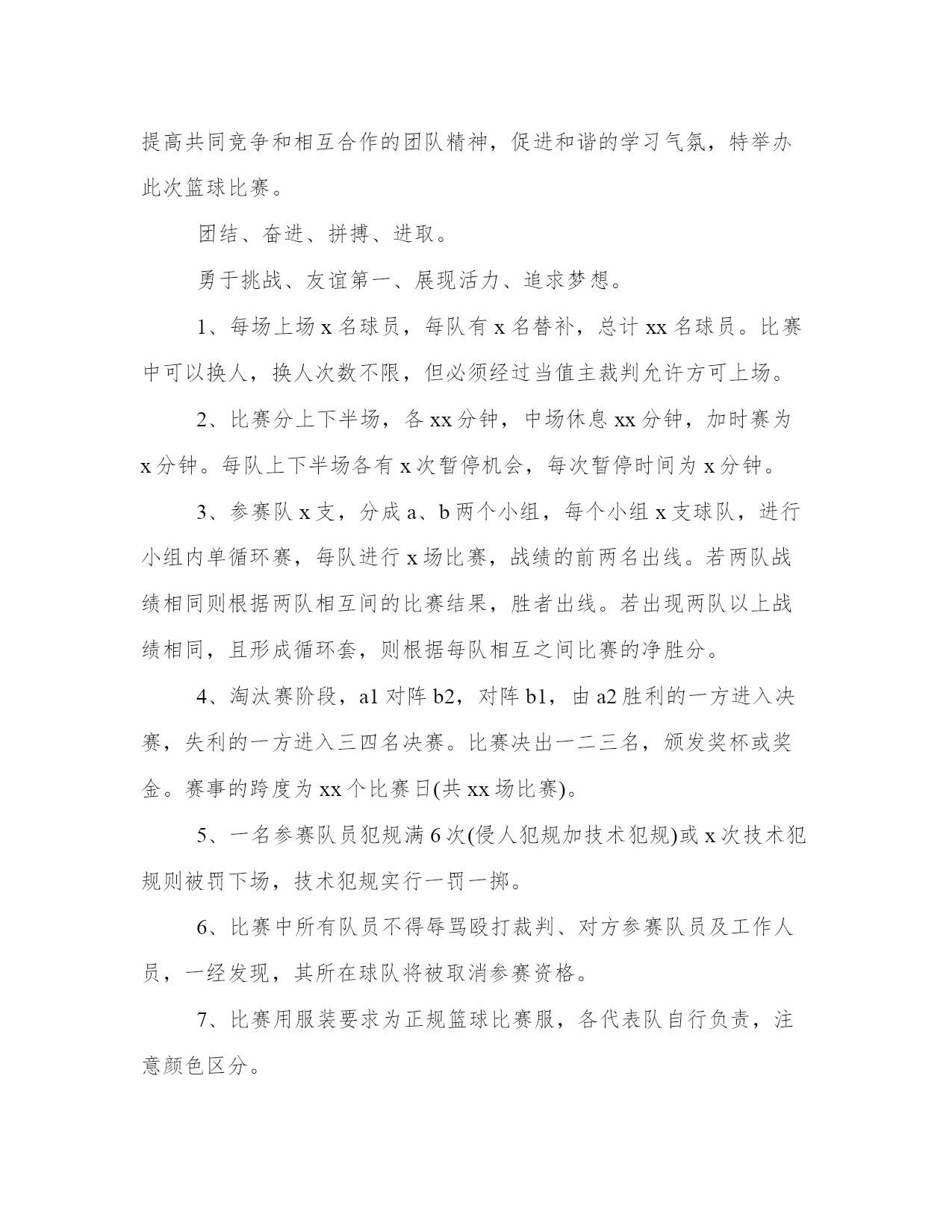 提高共同竞争和相互合作的团队精神，促进和谐的学习气氛，特举办此次篮球比赛。

团结、奋进、拼搏、进取。

勇于挑战、友谊第一、展现活力、追求梦想。

1、每场上场 x 名球员，每队有 x 名替补，总计 xx 名球员。比赛中可以换人，换人次数不限，但必须经过当值主裁判允许方可上场。

2、比赛分上下半场，各 xx 分钟，中场休息 xx 分钟，加时赛为 x 分钟。每队上下半场各有 x 次暂停机会，每次暂停时间为 x 分钟。

3、参赛队 x 支，分成 a、b 两个小组，每个小组 x 支球队，进行小组内单循环赛，每队进行 x 场比赛，战绩的前两名出线。若两队战绩相同则根据两队相互间的比赛结果，胜者出线。若出现两队以上战绩相同，且形成循环套，则根据每队相互之间比赛的净胜分。

4、淘汰赛阶段，a1 对阵 b2，对阵 b1，由 a2 胜利的一方进入决赛，失利的一方进入三四名决赛。比赛决出一二三名，颁发奖杯或奖金。赛事的跨度为 xx 个比赛日(共 xx 场比赛)。

5、一名参赛队员犯规满 6 次(侵人犯规加技术犯规)或 x 次技术犯规则被罚下场，技术犯规实行一罚一掷。

6、比赛中所有队员不得辱骂殴打裁判、对方参赛队员及工作人员，一经发现，其所在球队将被取消参赛资格。

7、比赛用服装要求为正规篮球比赛服，各代表队自行负责，注意颜色区分。